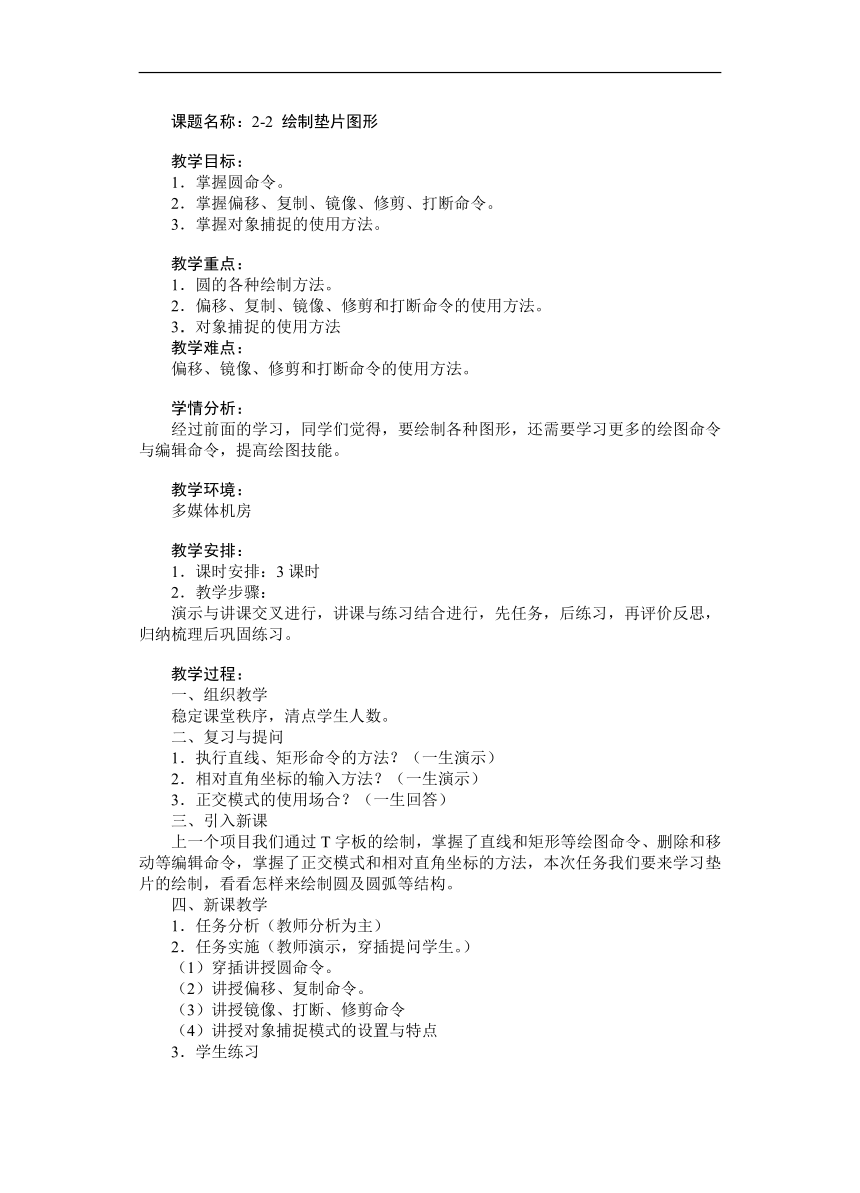 课题名称：2-2 绘制垫片图形

教学目标：
1．掌握圆命令。
2．掌握偏移、复制、镜像、修剪、打断命令。
3．掌握对象捕捉的使用方法。

教学重点：
1．圆的各种绘制方法。
2．偏移、复制、镜像、修剪和打断命令的使用方法。
3．对象捕捉的使用方法
教学难点：
偏移、镜像、修剪和打断命令的使用方法。

学情分析：
经过前面的学习，同学们觉得，要绘制各种图形，还需要学习更多的绘图命令与编辑命令，提高绘图技能。

教学环境：
多媒体机房

教学安排：
1．课时安排：3 课时
2．教学步骤：
演示与讲课交叉进行，讲课与练习结合进行，先任务，后练习，再评价反思，归纳梳理后巩固练习。

教学过程：
一、组织教学
稳定课堂秩序，清点学生人数。
二、复习与提问
1．执行直线、矩形命令的方法？（一生演示）
2．相对直角坐标的输入方法？（一生演示）
3．正交模式的使用场合？（一生回答）
三、引入新课
上一个项目我们通过 T 字板的绘制，掌握了直线和矩形等绘图命令、删除和移动等编辑命令，掌握了正交模式和相对直角坐标的方法，本次任务我们要来学习垫片的绘制，看看怎样来绘制圆及圆弧等结构。
四、新课教学
1．任务分析（教师分析为主）
2．任务实施（教师演示，穿插提问学生。）
（1）穿插讲授圆命令。
（2）讲授偏移、复制命令。
（3）讲授镜像、打断、修剪命令
（4）讲授对象捕捉模式的设置与特点
3．学生练习